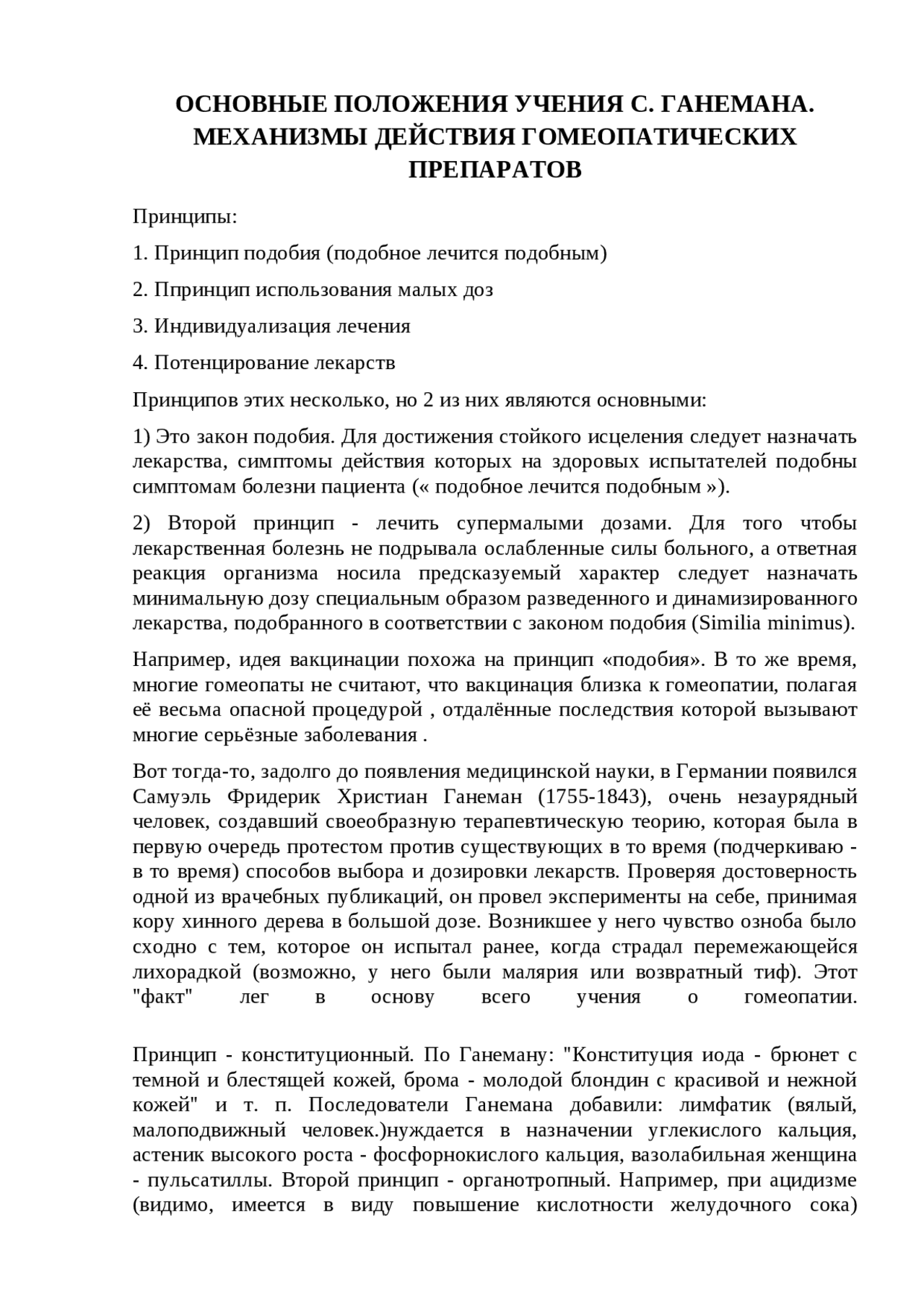 ОСНОВНЫЕ ПОЛОЖЕНИЯ УЧЕНИЯ С. ГАНЕМАНА. МЕХАНИЗМЫ ДЕЙСТВИЯ ГОМЕОПАТИЧЕСКИХ ПРЕПАРАТОВ

Принципы:

1. Принцип подобия (подобное лечится подобным)

2. Ппринцип использования малых доз

3. Индивидуализация лечения

4. Потенцирование лекарств

Принципов этих несколько, но 2 из них являются основными:

1) Это закон подобия. Для достижения стойкого исцеления следует назначать лекарства, симптомы действия которых на здоровых испытателей подобны симптомам болезни пациента (« подобное лечится подобным »).

2) Второй принцип - лечить супермалыми дозами. Для того чтобы лекарственная болезнь не подрывала ослабленные силы больного, а ответная реакция организма носила предсказуемый характер следует назначать минимальную дозу специальным образом разведенного и динамизированного лекарства, подобранного в соответствии с законом подобия (Similia minimus).

Например, идея вакцинации похожа на принцип «подобия». В то же время, многие гомеопаты не считают, что вакцинация близка к гомеопатии, полагая её весьма опасной процедурой , отдалённые последствия которой вызывают многие серьёзные заболевания .

Вот тогда-то, задолго до появления медицинской науки, в Германии появился Самуэль Фридерик Христиан Ганеман (1755-1843), очень незаурядный человек, создавший своеобразную терапевтическую теорию, которая была в первую очередь протестом против существующих в то время (подчеркиваю - в то время) способов выбора и дозировки лекарств. Проверяя достоверность одной из врачебных публикаций, он провел эксперименты на себе, принимая кору хинного дерева в большой дозе. Возникшее у него чувство озноба было сходно с тем, которое он испытал ранее, когда страдал перемежающейся лихорадкой (возможно, у него были малярия или возвратный тиф). Этот "факт" лег в основу всего учения о гомеопатии.

Принцип - конституционный. По Ганеману: "Конституция иода - брюнет с темной и блестящей кожей, брома - молодой блондин с красивой и нежной кожей" и т. п. Последователи Ганемана добавили: лимфатик (вялый, малоподвижный человек.)нуждается в назначении углекислого кальция, астеник высокого роста - фосфорнокислого кальция, вазолабильная женщина - пульсатиллы. Второй принцип - органотропный. Например, при ацидизме (видимо, имеется в виду повышение кислотности желудочного сока)